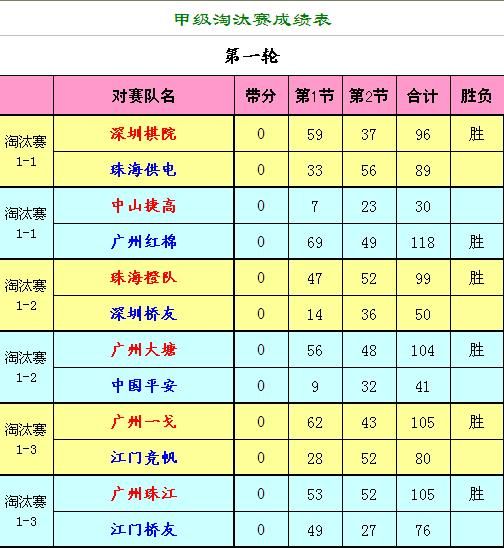 甲级淘汰赛成绩表

第一轮

| | 对赛队名 | 带分 | 第1节 | 第2节 | 合计 | 胜负 |
|---|---|---|---|---|---|---|
| 淘汰赛 1-1 | 深圳棋院 | 0 | 59 | 37 | 96 | 胜 |
| | 珠海供电 | 0 | 33 | 56 | 89 | |
| 淘汰赛 1-1 | 中山捷高 | 0 | 7 | 23 | 30 | |
| | 广州红棉 | 0 | 69 | 49 | 118 | 胜 |
| 淘汰赛 1-2 | 珠海橙队 | 0 | 47 | 52 | 99 | 胜 |
| | 深圳桥友 | 0 | 14 | 36 | 50 | |
| 淘汰赛 1-2 | 广州大塘 | 0 | 56 | 48 | 104 | 胜 |
| | 中国平安 | 0 | 9 | 32 | 41 | |
| 淘汰赛 1-3 | 广州一戈 | 0 | 62 | 43 | 105 | 胜 |
| | 江门竞帆 | 0 | 28 | 52 | 80 | |
| 淘汰赛 1-3 | 广州珠江 | 0 | 53 | 52 | 105 | 胜 |
| | 江门桥友 | 0 | 49 | 27 | 76 | |